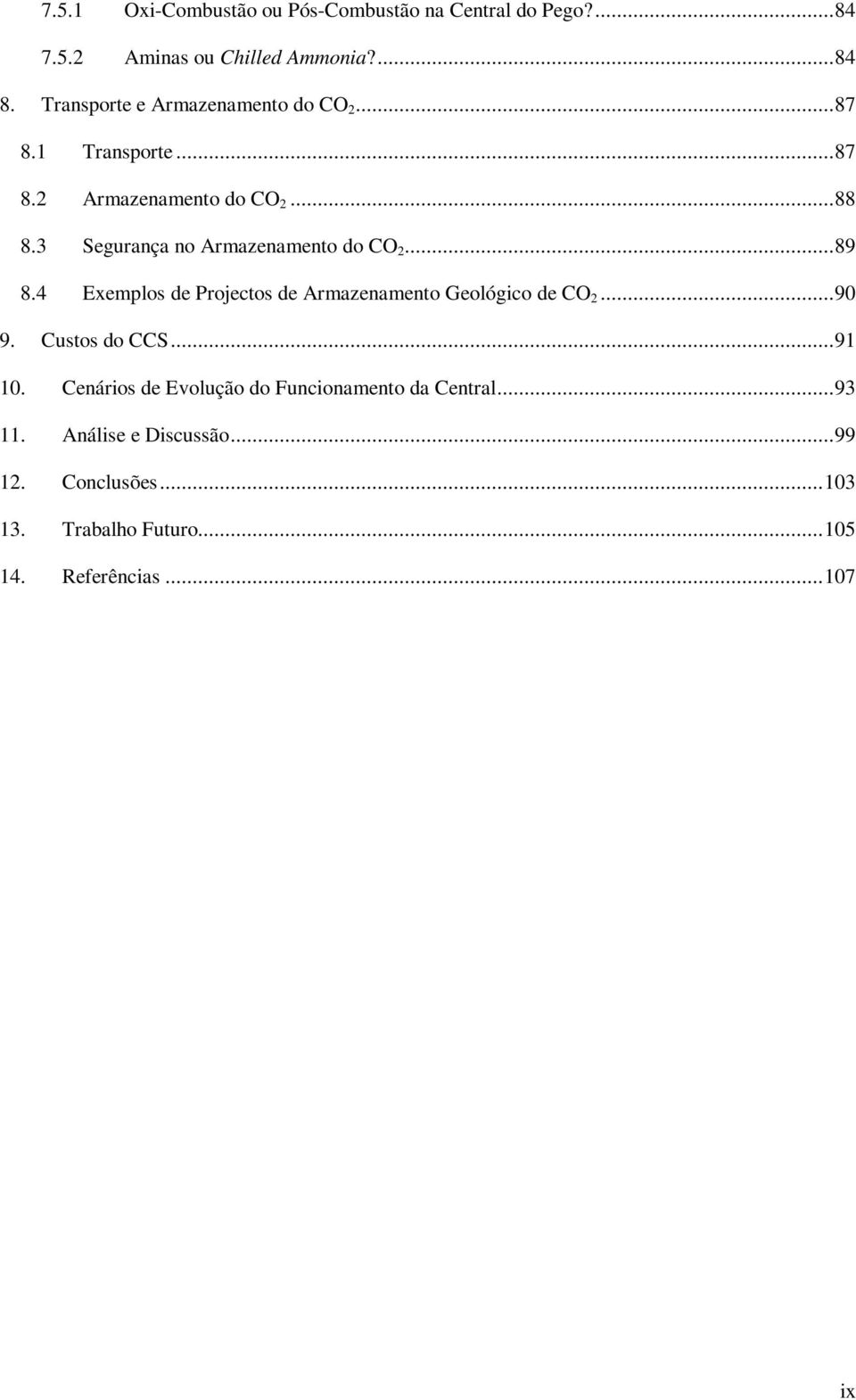 7.5.1 Oxi-Combustão ou Pós-Combustão na Central do Pego?...84
7.5.2 Aminas ou Chilled Ammonia?...84
8. Transporte e Armazenamento do $CO_2$...87
8.1 Transporte...87
8.2 Armazenamento do $CO_2$...88
8.3 Segurança no Armazenamento do $CO_2$...89
8.4 Exemplos de Projectos de Armazenamento Geológico de $CO_2$...90
9. Custos do CCS...91
10. Cenários de Evolução do Funcionamento da Central...93
11. Análise e Discussão...99
12. Conclusões...103
13. Trabalho Futuro...105
14. Referências...107

ix